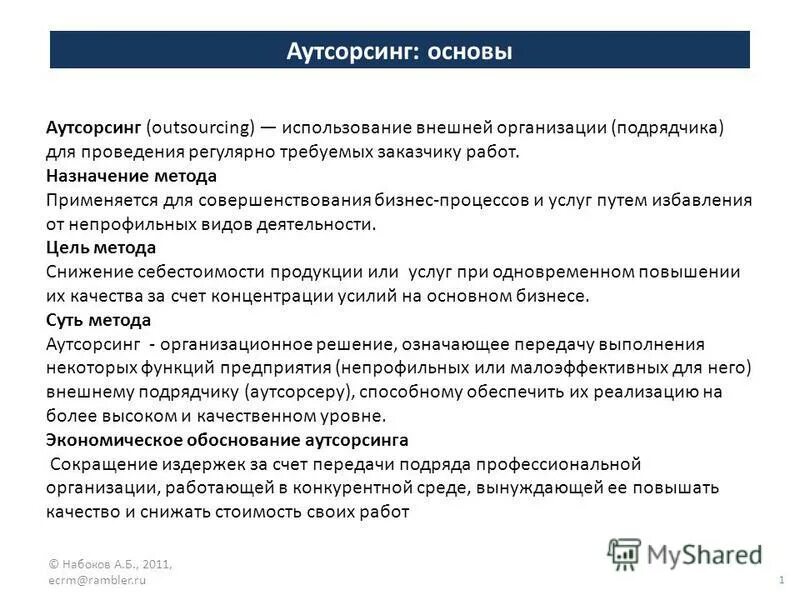 Аутсорсинг: основы

Аутсорсинг (outsourcing) — использование внешней организации (подрядчика) для проведения регулярно требуемых заказчику работ.
Назначение метода
Применяется для совершенствования бизнес-процессов и услуг путем избавления от непрофильных видов деятельности.
Цель метода
Снижение себестоимости продукции или услуг при одновременном повышении их качества за счет концентрации усилий на основном бизнесе.
Суть метода
Аутсорсинг - организационное решение, означающее передачу выполнения некоторых функций предприятия (непрофильных или малоэффективных для него) внешнему подрядчику (аутсорсеру), способному обеспечить их реализацию на более высоком и качественном уровне.
Экономическое обоснование аутсорсинга
Сокращение издержек за счет передачи подряда профессиональной организации, работающей в конкурентной среде, вынуждающей ее повышать качество и снижать стоимость своих работ

© Набоков А.Б., 2011,
ecrm@rambler.ru

MyShared

1